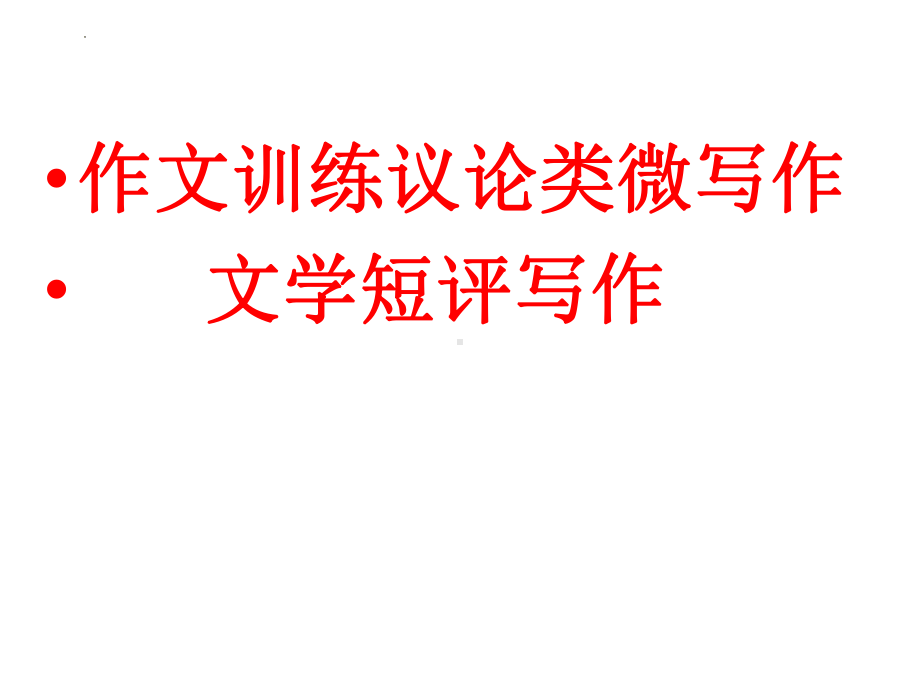 • 作文训练议论类微写作

• 文学短评写作